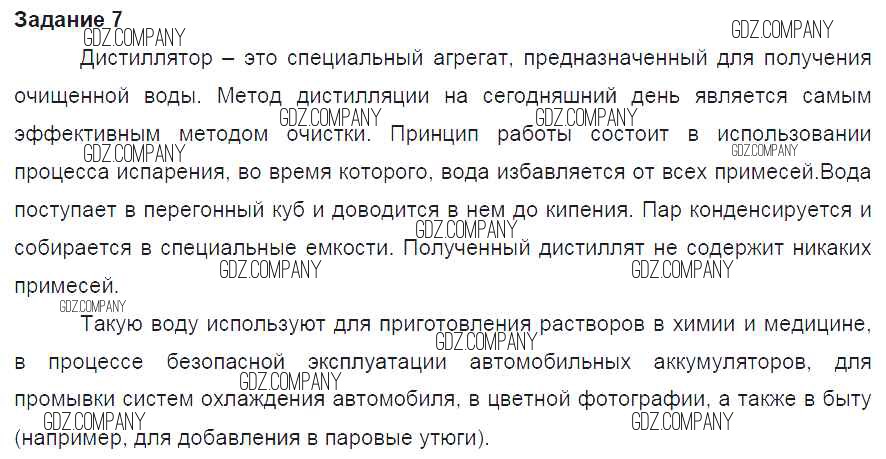 Задание 7

Дистиллятор – это специальный агрегат, предназначенный для получения очищенной воды. Метод дистилляции на сегодняшний день является самым эффективным методом очистки. Принцип работы состоит в использовании процесса испарения, во время которого, вода избавляется от всех примесей.Вода поступает в перегонный куб и доводится в нем до кипения. Пар конденсируется и собирается в специальные емкости. Полученный дистиллят не содержит никаких примесей.

Такую воду используют для приготовления растворов в химии и медицине, в процессе безопасной эксплуатации автомобильных аккумуляторов, для промывки систем охлаждения автомобиля, в цветной фотографии, а также в быту (например, для добавления в паровые утюги).

GDZ.COMPANY